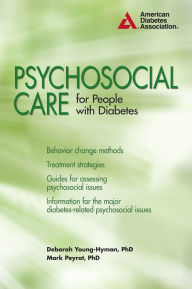 American Diabetes Association.

PSYCHOSOCIAL CARE for People with Diabetes

Behavior change methods

Treatment strategies

Guides for assessing psychosocial issues

Information for the major diabetes-related psychosocial issues

Deborah Young-Hyman, PhD
Mark Peyrot, PhD